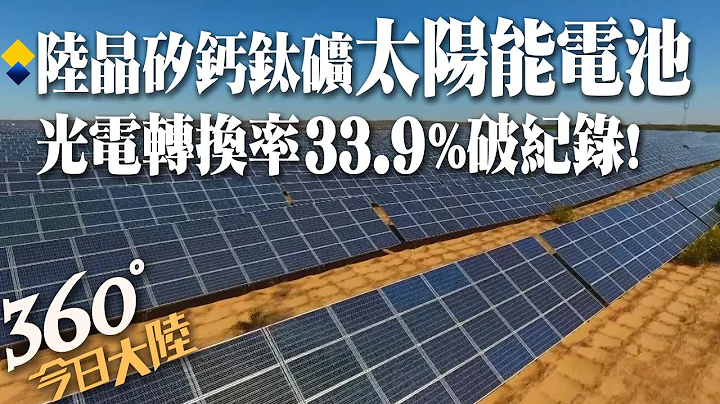 陸晶矽鈣鈦礦太陽能電池
光電轉換率33.9%破紀錄!

360°
今日大陸